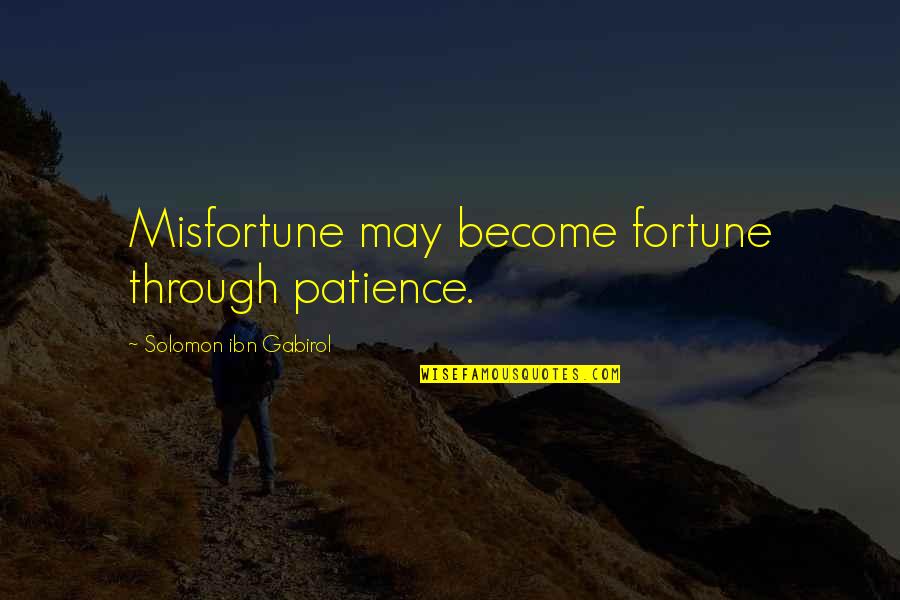 Misfortune may become fortune through patience.

~ Solomon ibn Gabirol

WISEFAMOUSQUOTES.COM